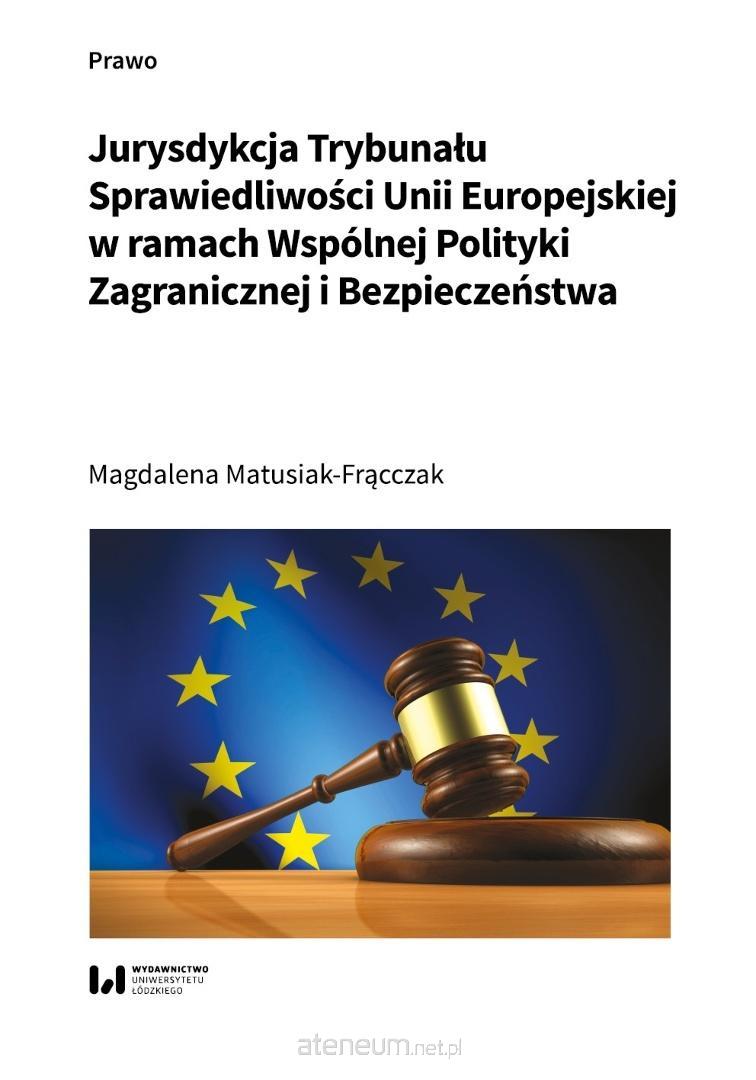 Prawo

Jurysdykcja Trybunału Sprawiedliwości Unii Europejskiej w ramach Wspólnej Polityki Zagranicznej i Bezpieczeństwa

Magdalena Matusiak-Frącczak

WYDAWNICTWO
UNIWERSYTETU
ŁÓDZKIEGO

ateneum.net.pl